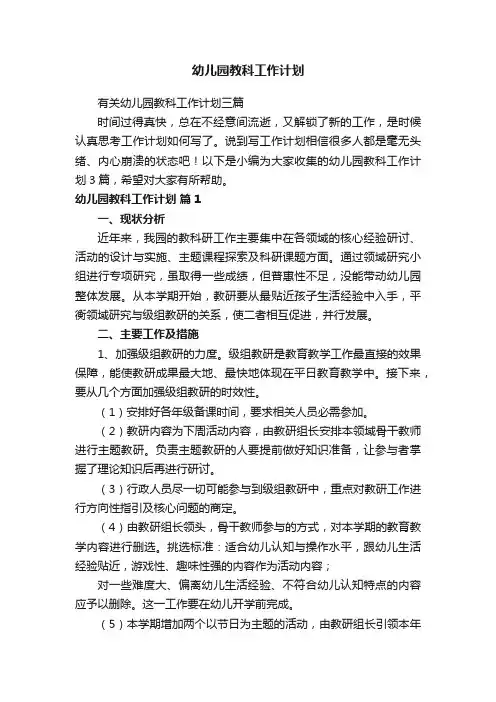 幼儿园教科工作计划

有关幼儿园教科工作计划三篇

时间过得真快，总在不经意间流逝，又解锁了新的工作，是时候认真思考工作计划如何写了。说到写工作计划相信很多人都是毫无头绪、内心崩溃的状态吧！以下是小编为大家收集的幼儿园教科工作计划3篇，希望对大家有所帮助。

幼儿园教科工作计划 篇1

一、现状分析

近年来，我园的教科研工作主要集中在各领域的核心经验研讨、活动的设计与实施、主题课程探索及科研课题方面。通过领域研究小组进行专项研究，虽取得一些成绩，但普惠性不足，没能带动幼儿园整体发展。从本学期开始，教研要从最贴近孩子生活经验中入手，平衡领域研究与级组教研的关系，使二者相互促进，并行发展。

二、主要工作及措施

1、加强级组教研的力度。级组教研是教育教学工作最直接的效果保障，能使教研成果最大地、最快地体现在平日教育教学中。接下来，要从几个方面加强级组教研的时效性。

（1）安排好各年级备课时间，要求相关人员必需参加。

（2）教研内容为下周活动内容，由教研组长安排本领域骨干教师进行主题教研。负责主题教研的人要提前做好知识准备，让参与者掌握了理论知识后再进行研讨。

（3）行政人员尽一切可能参与到级组教研中，重点对教研工作进行方向性指引及核心问题的商定。

（4）由教研组长领头，骨干教师参与的方式，对本学期的教育教学内容进行删选。挑选标准：适合幼儿认知与操作水平，跟幼儿生活经验贴近，游戏性、趣味性强的内容作为活动内容；

对一些难度大、偏离幼儿生活经验、不符合幼儿认知特点的内容应予以删除。这一工作要在幼儿开学前完成。

（5）本学期增加两个以节日为主题的活动，由教研组长引领本年